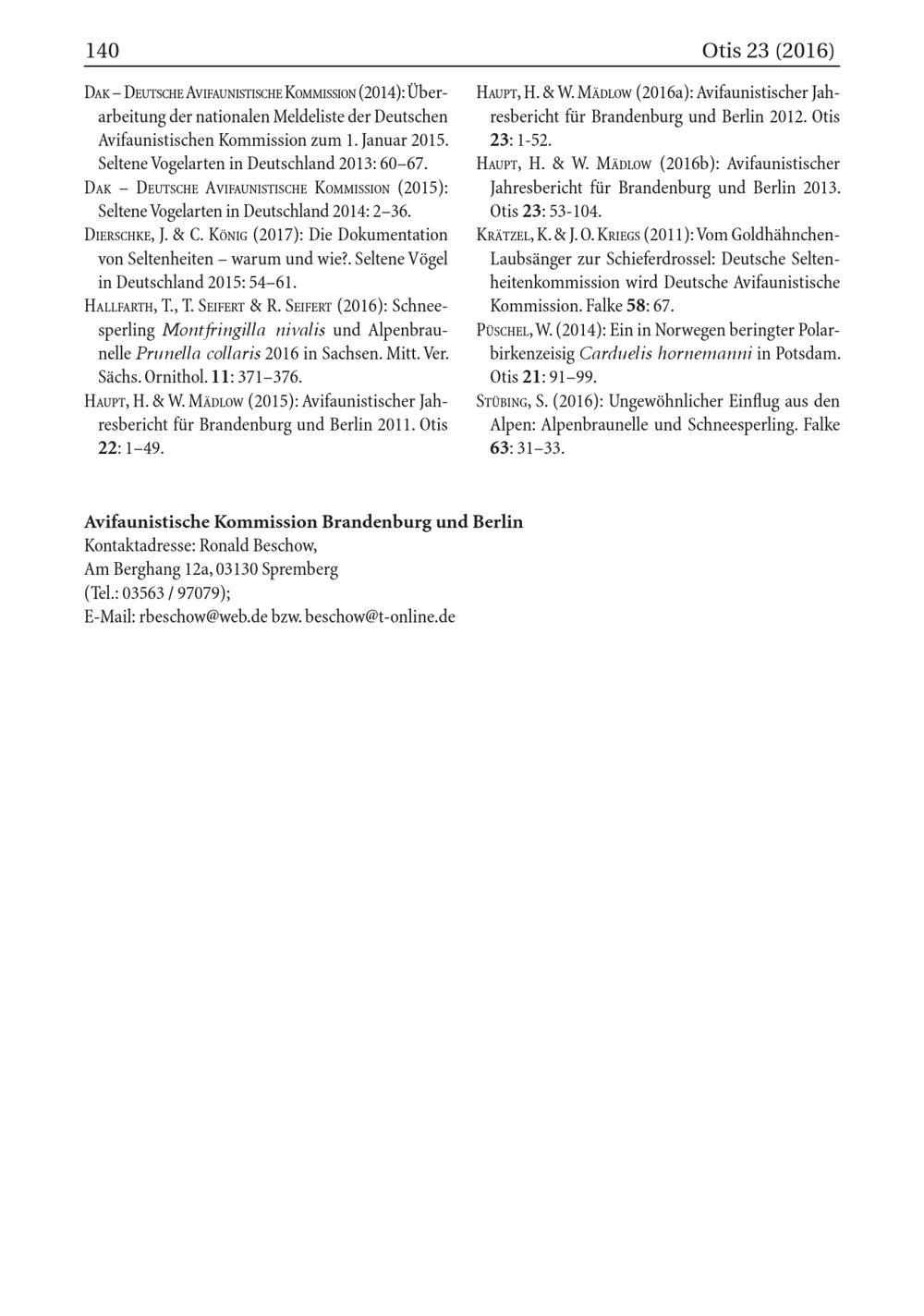 140 Otis 23 (2016)

Dak – Deutsche Avifaunistische Kommission (2014): Überarbeitung der nationalen Meldeliste der Deutschen Avifaunistischen Kommission zum 1. Januar 2015. Seltene Vogelarten in Deutschland 2013: 60–67.

Dak – Deutsche Avifaunistische Kommission (2015): Seltene Vogelarten in Deutschland 2014: 2–36.

Dierschke, J. & C. König (2017): Die Dokumentation von Seltenheiten – warum und wie?. Seltene Vögel in Deutschland 2015: 54–61.

Hallfarth, T., T. Seifert & R. Seifert (2016): Schneesperling Montfringilla nivalis und Alpenbraunelle Prunella collaris 2016 in Sachsen. Mitt. Ver. Sächs. Ornithol. 11: 371–376.

Haupt, H. & W. Mädlow (2015): Avifaunistischer Jahresbericht für Brandenburg und Berlin 2011. Otis 22: 1–49.

Haupt, H. & W. Mädlow (2016a): Avifaunistischer Jahresbericht für Brandenburg und Berlin 2012. Otis 23: 1-52.

Haupt, H. & W. Mädlow (2016b): Avifaunistischer Jahresbericht für Brandenburg und Berlin 2013. Otis 23: 53-104.

Krätzel, K. & J. O. Kriegs (2011): Vom Goldhähnchen-Laubsänger zur Schieferdrossel: Deutsche Seltenheitenkommission wird Deutsche Avifaunistische Kommission. Falke 58: 67.

Püschel, W. (2014): Ein in Norwegen beringter Polarbirkenzeisig Carduelis hornemanni in Potsdam. Otis 21: 91–99.

Stübing, S. (2016): Ungewöhnlicher Einflug aus den Alpen: Alpenbraunelle und Schneesperling. Falke 63: 31–33.

Avifaunistische Kommission Brandenburg und Berlin
Kontaktadresse: Ronald Beschow,
Am Berghang 12a, 03130 Spremberg
(Tel.: 03563 / 97079);
E-Mail: rbeschow@web.de bzw. beschow@t-online.de